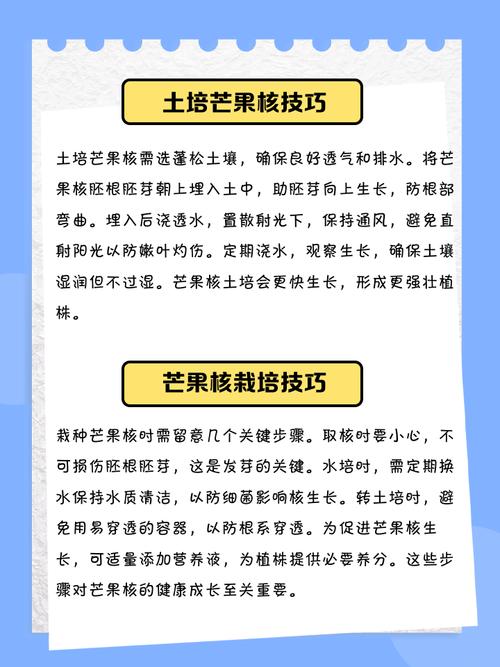 土培芒果核技巧

土培芒果核需选蓬松土壤，确保良好透气和排水。将芒果核胚根胚芽朝上埋入土中，助胚芽向上生长，防根部弯曲。埋入后浇透水，置散射光下，保持通风，避免直射阳光以防嫩叶灼伤。定期浇水，观察生长，确保土壤湿润但不过湿。芒果核土培会更快生长，形成更强壮植株。

芒果核栽培技巧

栽种芒果核时需留意几个关键步骤。取核时要小心，不可损伤胚根胚芽，这是发芽的关键。水培时，需定期换水保持水质清洁，以防细菌影响核生长。转土培时，避免用易穿透的容器，以防根系穿透。为促进芒果核生长，可适量添加营养液，为植株提供必要养分。这些步骤对芒果核的健康成长至关重要。